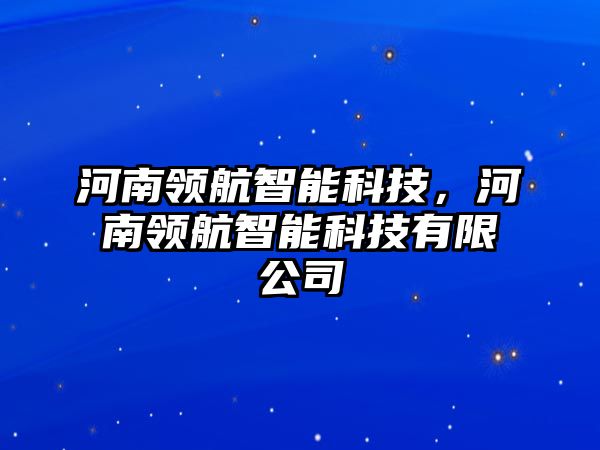 河南领航智能科技，河南领航智能科技有限公司